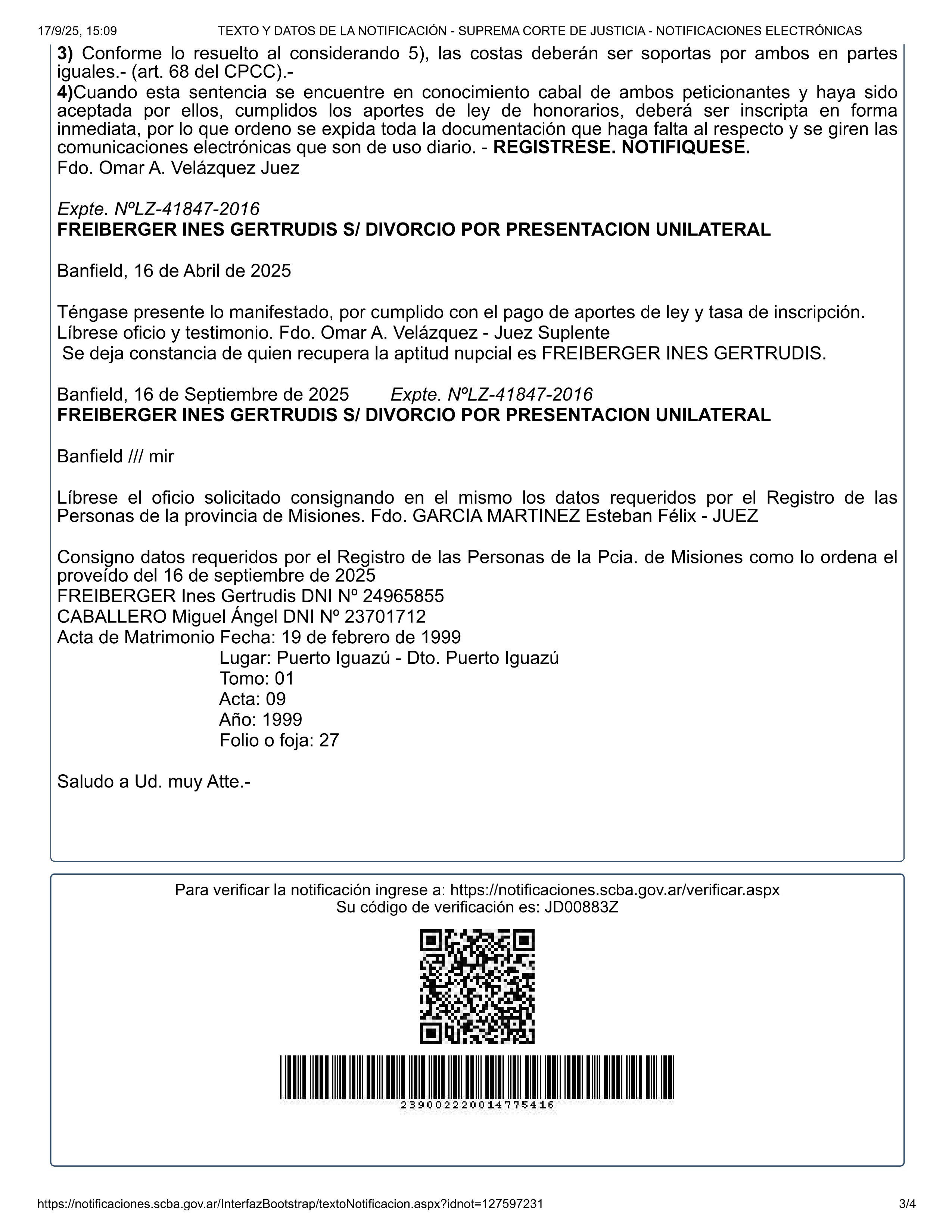 17/9/25, 15:09 TEXTO Y DATOS DE LA NOTIFICACIÓN - SUPREMA CORTE DE JUSTICIA - NOTIFICACIONES ELECTRÓNICAS

3) Conforme lo resuelto al considerando 5), las costas deberán ser soportas por ambos en partes iguales.- (art. 68 del CPCC).-
4)Cuando esta sentencia se encuentre en conocimiento cabal de ambos peticionantes y haya sido aceptada por ellos, cumplidos los aportes de ley de honorarios, deberá ser inscripta en forma inmediata, por lo que ordeno se expida toda la documentación que haga falta al respecto y se giren las comunicaciones electrónicas que son de uso diario. - REGISTRESE. NOTIFIQUESE.
Fdo. Omar A. Velázquez Juez

Expte. NºLZ-41847-2016
FREIBERGER INES GERTRUDIS S/ DIVORCIO POR PRESENTACION UNILATERAL

Banfield, 16 de Abril de 2025

Téngase presente lo manifestado, por cumplido con el pago de aportes de ley y tasa de inscripción. Líbrese oficio y testimonio. Fdo. Omar A. Velázquez - Juez Suplente
Se deja constancia de quien recupera la aptitud nupcial es FREIBERGER INES GERTRUDIS.

Banfield, 16 de Septiembre de 2025 Expte. NºLZ-41847-2016
FREIBERGER INES GERTRUDIS S/ DIVORCIO POR PRESENTACION UNILATERAL

Banfield /// mir

Líbrese el oficio solicitado consignando en el mismo los datos requeridos por el Registro de las Personas de la provincia de Misiones. Fdo. GARCIA MARTINEZ Esteban Félix - JUEZ

Consigno datos requeridos por el Registro de las Personas de la Pcia. de Misiones como lo ordena el proveído del 16 de septiembre de 2025
FREIBERGER Ines Gertrudis DNI Nº 24965855
CABALLERO Miguel Ángel DNI Nº 23701712
Acta de Matrimonio Fecha: 19 de febrero de 1999
Lugar: Puerto Iguazú - Dto. Puerto Iguazú
Tomo: 01
Acta: 09
Año: 1999
Folio o foja: 27

Saludo a Ud. muy Atte.-

Para verificar la notificación ingrese a: https://notificaciones.scba.gov.ar/verificar.aspx
Su código de verificación es: JD00883Z

239002220014775416

https://notificaciones.scba.gov.ar/InterfazBootstrap/textoNotificacion.aspx?idnot=127597231 3/4